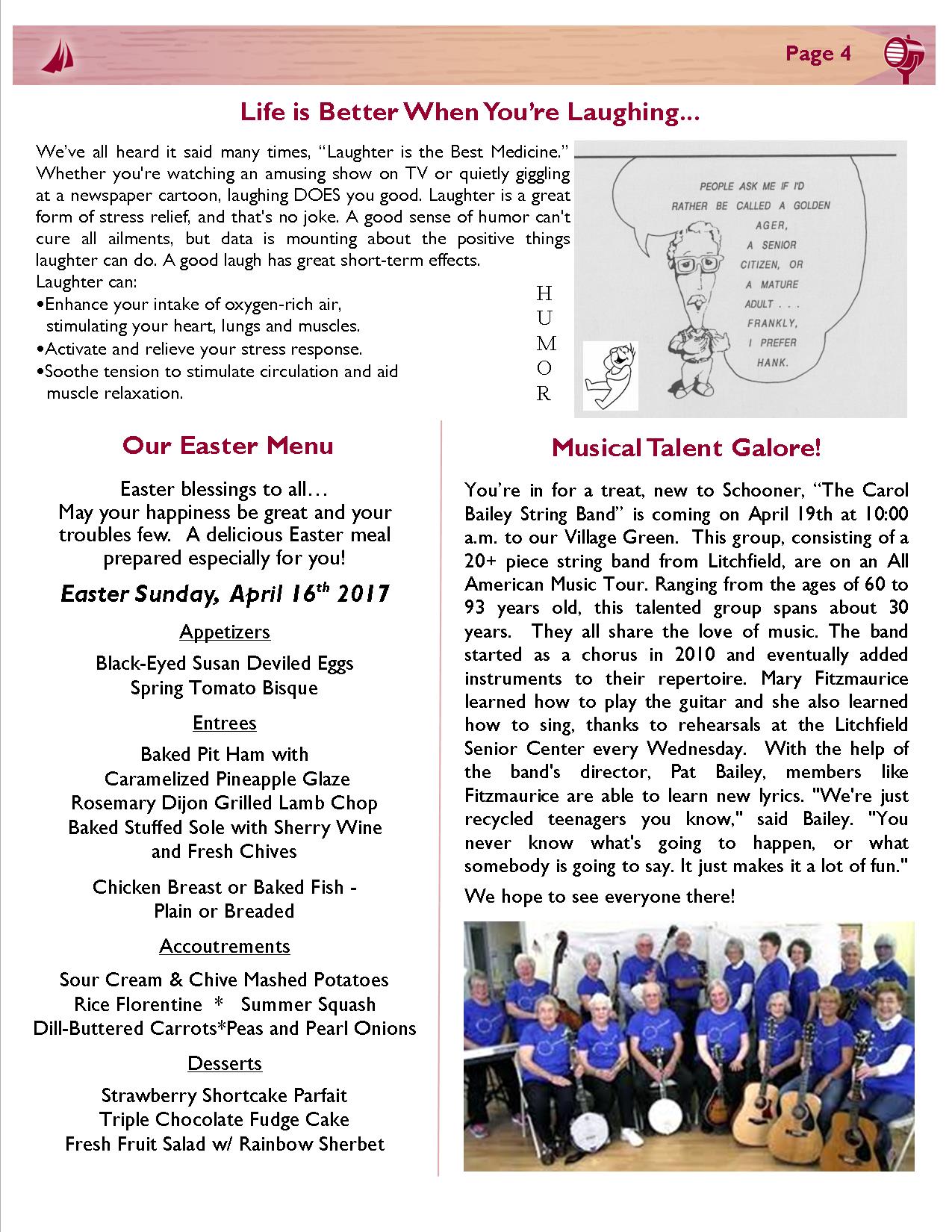 Page 4

Life is Better When You're Laughing...

We've all heard it said many times, "Laughter is the Best Medicine." Whether you're watching an amusing show on TV or quietly giggling at a newspaper cartoon, laughing DOES you good. Laughter is a great form of stress relief, and that's no joke. A good sense of humor can't cure all ailments, but data is mounting about the positive things laughter can do. A good laugh has great short-term effects.
Laughter can:
•Enhance your intake of oxygen-rich air, stimulating your heart, lungs and muscles.
•Activate and relieve your stress response.
•Soothe tension to stimulate circulation and aid muscle relaxation.

H
U
M
O
R

PEOPLE ASK ME IF I'D RATHER BE CALLED A GOLDEN AGER, A SENIOR CITIZEN, OR A MATURE ADULT . . . FRANKLY, I PREFER HANK.

Our Easter Menu

Easter blessings to all…
May your happiness be great and your troubles few. A delicious Easter meal prepared especially for you!

Easter Sunday, April 16$^{th}$ 2017

Appetizers

Black-Eyed Susan Deviled Eggs
Spring Tomato Bisque

Entrees

Baked Pit Ham with
Caramelized Pineapple Glaze
Rosemary Dijon Grilled Lamb Chop
Baked Stuffed Sole with Sherry Wine and Fresh Chives

Chicken Breast or Baked Fish -
Plain or Breaded

Accoutrements

Sour Cream & Chive Mashed Potatoes
Rice Florentine * Summer Squash
Dill-Buttered Carrots*Peas and Pearl Onions

Desserts

Strawberry Shortcake Parfait
Triple Chocolate Fudge Cake
Fresh Fruit Salad w/ Rainbow Sherbet

Musical Talent Galore!

You're in for a treat, new to Schooner, "The Carol Bailey String Band" is coming on April 19th at 10:00 a.m. to our Village Green. This group, consisting of a 20+ piece string band from Litchfield, are on an All American Music Tour. Ranging from the ages of 60 to 93 years old, this talented group spans about 30 years. They all share the love of music. The band started as a chorus in 2010 and eventually added instruments to their repertoire. Mary Fitzmaurice learned how to play the guitar and she also learned how to sing, thanks to rehearsals at the Litchfield Senior Center every Wednesday. With the help of the band's director, Pat Bailey, members like Fitzmaurice are able to learn new lyrics. "We're just recycled teenagers you know," said Bailey. "You never know what's going to happen, or what somebody is going to say. It just makes it a lot of fun."

We hope to see everyone there!